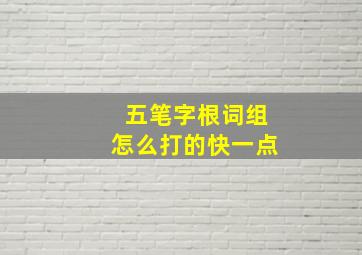 五笔字根词组
怎么打的快一点